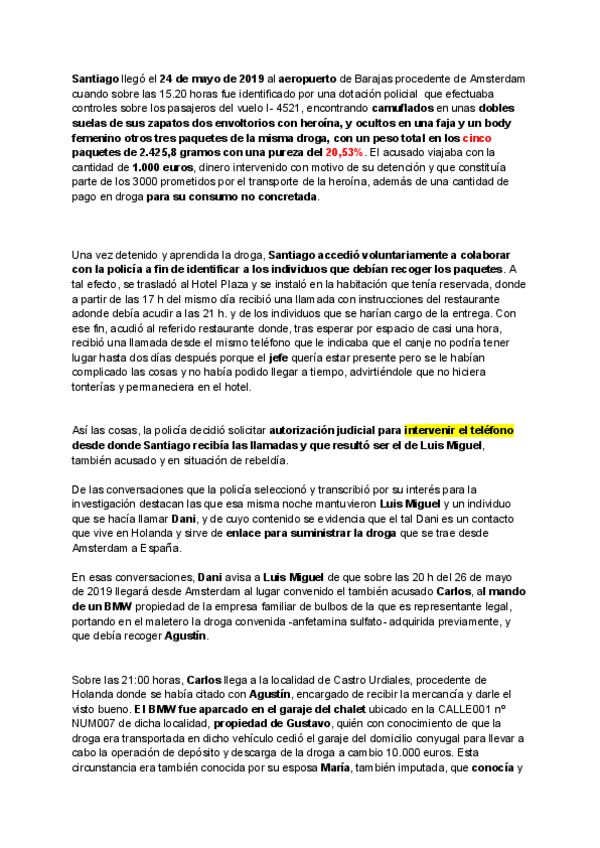 Santiago llegó el 24 de mayo de 2019 al aeropuerto de Barajas procedente de Amsterdam cuando sobre las 15.20 horas fue identificado por una dotación policial que efectuaba controles sobre los pasajeros del vuelo I- 4521, encontrando camuflados en unas dobles suelas de sus zapatos dos envoltorios con heroína, y ocultos en una faja y un body femenino otros tres paquetes de la misma droga, con un peso total en los cinco paquetes de 2.425,8 gramos con una pureza del 20,53%. El acusado viajaba con la cantidad de 1.000 euros, dinero intervenido con motivo de su detención y que constituía parte de los 3000 prometidos por el transporte de la heroína, además de una cantidad de pago en droga para su consumo no concretada.

Una vez detenido y aprendida la droga, Santiago accedió voluntariamente a colaborar con la policía a fin de identificar a los individuos que debían recoger los paquetes. A tal efecto, se trasladó al Hotel Plaza y se instaló en la habitación que tenía reservada, donde a partir de las 17 h del mismo día recibió una llamada con instrucciones del restaurante adonde debía acudir a las 21 h. y de los individuos que se harían cargo de la entrega. Con ese fin, acudió al referido restaurante donde, tras esperar por espacio de casi una hora, recibió una llamada desde el mismo teléfono que le indicaba que el canje no podría tener lugar hasta dos días después porque el jefe quería estar presente pero se le habían complicado las cosas y no había podido llegar a tiempo, advirtiéndole que no hiciera tonterías y permaneciera en el hotel.

Así las cosas, la policía decidió solicitar autorización judicial para intervenir el teléfono desde donde Santiago recibía las llamadas y que resultó ser el de Luis Miguel, también acusado y en situación de rebeldía.

De las conversaciones que la policía seleccionó y transcribió por su interés para la investigación destacan las que esa misma noche mantuvieron Luis Miguel y un individuo que se hacía llamar Dani, y de cuyo contenido se evidencia que el tal Dani es un contacto que vive en Holanda y sirve de enlace para suministrar la droga que se trae desde Amsterdam a España.

En esas conversaciones, Dani avisa a Luis Miguel de que sobre las 20 h del 26 de mayo de 2019 llegará desde Amsterdam al lugar convenido el también acusado Carlos, al mando de un BMW propiedad de la empresa familiar de bulbos de la que es representante legal, portando en el maletero la droga convenida -anfetamina sulfato- adquirida previamente, y que debía recoger Agustín.

Sobre las 21:00 horas, Carlos llega a la localidad de Castro Urdiales, procedente de Holanda donde se había citado con Agustín, encargado de recibir la mercancía y darle el visto bueno. El BMW fue aparcado en el garaje del chalet ubicado en la CALLE001 nº NUM007 de dicha localidad, propiedad de Gustavo, quién con conocimiento de que la droga era transportada en dicho vehículo cedió el garaje del domicilio conyugal para llevar a cabo la operación de depósito y descarga de la droga a cambio 10.000 euros. Esta circunstancia era también conocida por su esposa María, también imputada, que conocía y